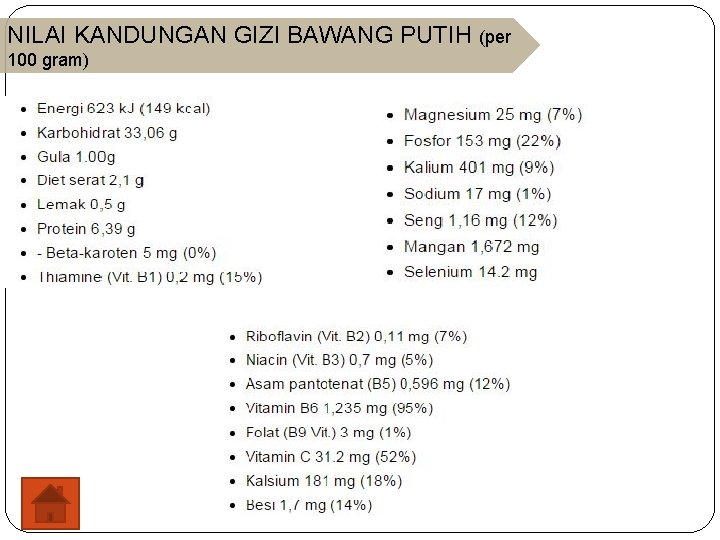 NILAI KANDUNGAN GIZI BAWANG PUTIH (per 100 gram)

- Energi 623 kJ (149 kcal)
- Karbohidrat 33,06 g
- Gula 1.00g
- Diet serat 2,1 g
- Lemak 0,5 g
- Protein 6,39 g
- - Beta-karoten 5 mg (0%)
- Thiamine (Vit. B1) 0,2 mg (15%)

- Magnesium 25 mg (7%)
- Fosfor 153 mg (22%)
- Kalium 401 mg (9%)
- Sodium 17 mg (1%)
- Seng 1,16 mg (12%)
- Mangan 1,672 mg
- Selenium 14.2 mg

- Riboflavin (Vit. B2) 0,11 mg (7%)
- Niacin (Vit. B3) 0,7 mg (5%)
- Asam pantotenat (B5) 0,596 mg (12%)
- Vitamin B6 1,235 mg (95%)
- Folat (B9 Vit.) 3 mg (1%)
- Vitamin C 31.2 mg (52%)
- Kalsium 181 mg (18%)
- Besi 1,7 mg (14%)